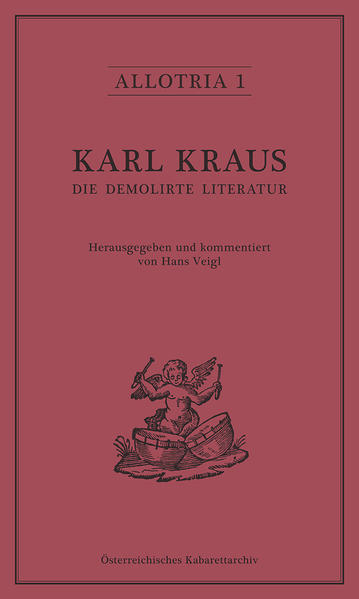 ALLOTRIA 1

KARL KRAUS
DIE DEMOLIRTE LITERATUR

Herausgegeben und kommentiert
von Hans Veigl

Österreichisches Kabarettarchiv